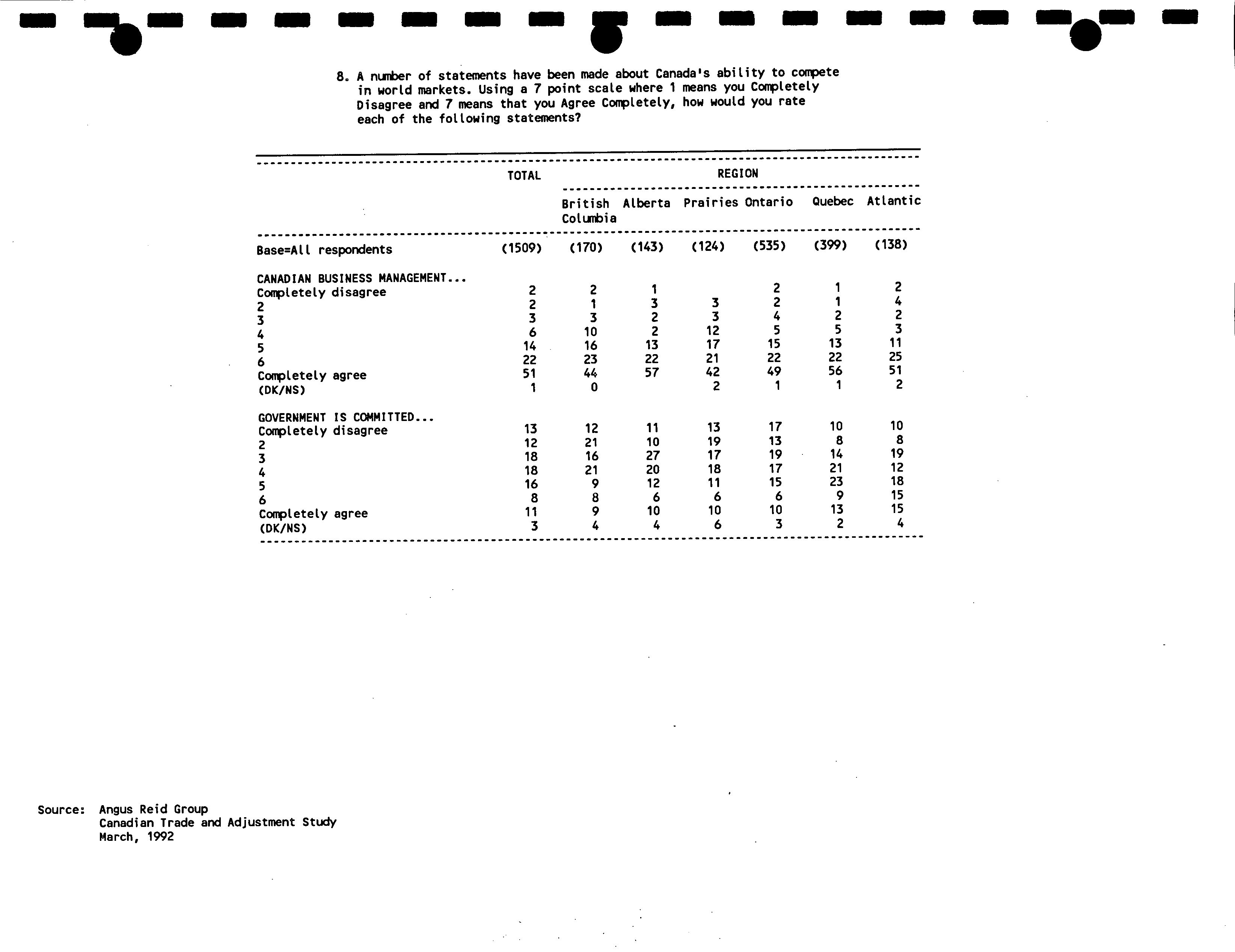 8. A number of statements have been made about Canada's ability to compete in world markets. Using a 7 point scale where 1 means you Completely Disagree and 7 means that you Agree Completely, how would you rate each of the following statements?

| | TOTAL | REGION | | | | | |
|---|---|---|---|---|---|---|---|
| | | British Columbia | Alberta | Prairies | Ontario | Quebec | Atlantic |
| Base=All respondents | (1509) | (170) | (143) | (124) | (535) | (399) | (138) |
| CANADIAN BUSINESS MANAGEMENT... | | | | | | | |
| Completely disagree | 2 | 2 | 1 | | 2 | 1 | 2 |
| 2 | 2 | 1 | 3 | 3 | 2 | 1 | 4 |
| 3 | 3 | 3 | 2 | 3 | 4 | 2 | 2 |
| 4 | 6 | 10 | 2 | 12 | 5 | 5 | 3 |
| 5 | 14 | 16 | 13 | 17 | 15 | 13 | 11 |
| 6 | 22 | 23 | 22 | 21 | 22 | 22 | 25 |
| Completely agree | 51 | 44 | 57 | 42 | 49 | 56 | 51 |
| (DK/NS) | 1 | 0 | | 2 | 1 | 1 | 2 |
| GOVERNMENT IS COMMITTED... | | | | | | | |
| Completely disagree | 13 | 12 | 11 | 13 | 17 | 10 | 10 |
| 2 | 12 | 21 | 10 | 19 | 13 | 8 | 8 |
| 3 | 18 | 16 | 27 | 17 | 19 | 14 | 19 |
| 4 | 18 | 21 | 20 | 18 | 17 | 21 | 12 |
| 5 | 16 | 9 | 12 | 11 | 15 | 23 | 18 |
| 6 | 8 | 8 | 6 | 6 | 6 | 9 | 15 |
| Completely agree | 11 | 9 | 10 | 10 | 10 | 13 | 15 |
| (DK/NS) | 3 | 4 | 4 | 6 | 3 | 2 | 4 |

Source: Angus Reid Group
Canadian Trade and Adjustment Study
March, 1992